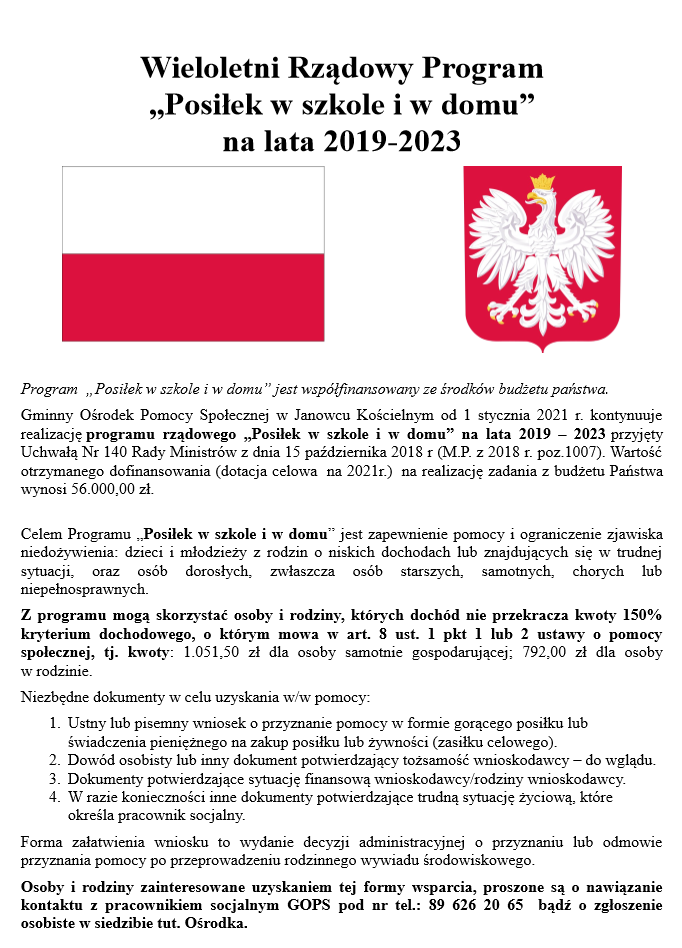 Wieloletni Rządowy Program
„Posiłek w szkole i w domu”
na lata 2019-2023

Program „Posiłek w szkole i w domu” jest współfinansowany ze środków budżetu państwa.

Gminny Ośrodek Pomocy Społecznej w Janowcu Kościelnym od 1 stycznia 2021 r. kontynuuje realizację programu rządowego „Posiłek w szkole i w domu” na lata 2019 – 2023 przyjęty Uchwałą Nr 140 Rady Ministrów z dnia 15 października 2018 r (M.P. z 2018 r. poz.1007). Wartość otrzymanego dofinansowania (dotacja celowa na 2021r.) na realizację zadania z budżetu Państwa wynosi 56.000,00 zł.

Celem Programu „Posiłek w szkole i w domu” jest zapewnienie pomocy i ograniczenie zjawiska niedożywienia: dzieci i młodzieży z rodzin o niskich dochodach lub znajdujących się w trudnej sytuacji, oraz osób dorosłych, zwłaszcza osób starszych, samotnych, chorych lub niepełnosprawnych.

Z programu mogą skorzystać osoby i rodziny, których dochód nie przekracza kwoty 150% kryterium dochodowego, o którym mowa w art. 8 ust. 1 pkt 1 lub 2 ustawy o pomocy społecznej, tj. kwoty: 1.051,50 zł dla osoby samotnie gospodarującej; 792,00 zł dla osoby w rodzinie.

Niezbędne dokumenty w celu uzyskania w/w pomocy:
1. Ustny lub pisemny wniosek o przyznanie pomocy w formie gorącego posiłku lub świadczenia pieniężnego na zakup posiłku lub żywności (zasiłku celowego).
2. Dowód osobisty lub inny dokument potwierdzający tożsamość wnioskodawcy – do wglądu.
3. Dokumenty potwierdzające sytuację finansową wnioskodawcy/rodziny wnioskodawcy.
4. W razie konieczności inne dokumenty potwierdzające trudną sytuację życiową, które określa pracownik socjalny.

Forma załatwienia wniosku to wydanie decyzji administracyjnej o przyznaniu lub odmowie przyznania pomocy po przeprowadzeniu rodzinnego wywiadu środowiskowego.

Osoby i rodziny zainteresowane uzyskaniem tej formy wsparcia, proszone są o nawiązanie kontaktu z pracownikiem socjalnym GOPS pod nr tel.: 89 626 20 65 bądź o zgłoszenie osobiste w siedzibie tut. Ośrodka.